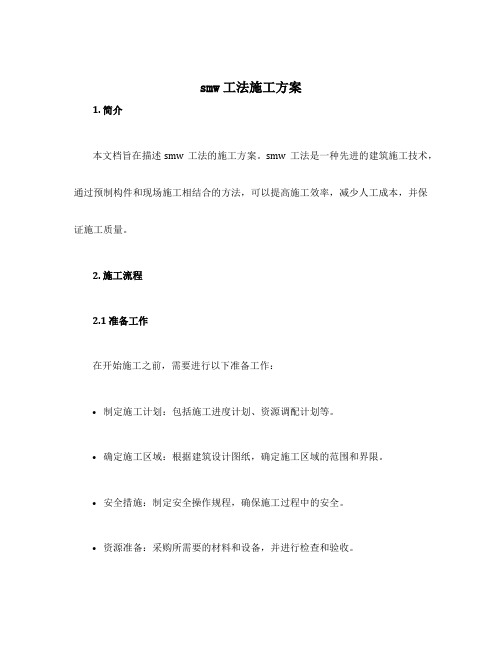 smw 工法施工方案

1. 简介

本文档旨在描述 smw 工法的施工方案。smw 工法是一种先进的建筑施工技术，通过预制构件和现场施工相结合的方法，可以提高施工效率，减少人工成本，并保证施工质量。

2. 施工流程

2.1 准备工作

在开始施工之前，需要进行以下准备工作：

• 制定施工计划：包括施工进度计划、资源调配计划等。

• 确定施工区域：根据建筑设计图纸，确定施工区域的范围和界限。

• 安全措施：制定安全操作规程，确保施工过程中的安全。

• 资源准备：采购所需要的材料和设备，并进行检查和验收。